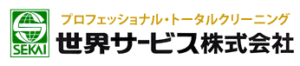 SEKAI

プロフェッショナル・トータルクリーニング
世界サービス株式会社